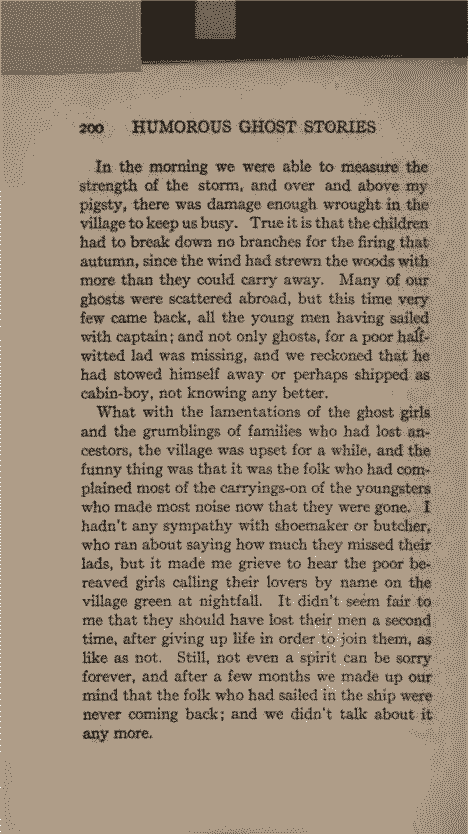 200 HUMOROUS GHOST STORIES

In the morning we were able to measure the strength of the storm, and over and above my pigsty, there was damage enough wrought in the village to keep us busy. True it is that the children had to break down no branches for the firing that autumn, since the wind had strewn the woods with more than they could carry away. Many of our ghosts were scattered abroad, but this time very few came back, all the young men having sailed with captain; and not only ghosts, for a poor half-witted lad was missing, and we reckoned that he had stowed himself away or perhaps shipped as cabin-boy, not knowing any better.

What with the lamentations of the ghost girls and the grumblings of families who had lost ancestors, the village was upset for a while, and the funny thing was that it was the folk who had complained most of the carryings-on of the youngsters who made most noise now that they were gone. I hadn't any sympathy with shoemaker or butcher, who ran about saying how much they missed their lads, but it made me grieve to hear the poor bereaved girls calling their lovers by name on the village green at nightfall. It didn't seem fair to me that they should have lost their men a second time, after giving up life in order to join them, as like as not. Still, not even a spirit can be sorry forever, and after a few months we made up our mind that the folk who had sailed in the ship were never coming back; and we didn't talk about it any more.